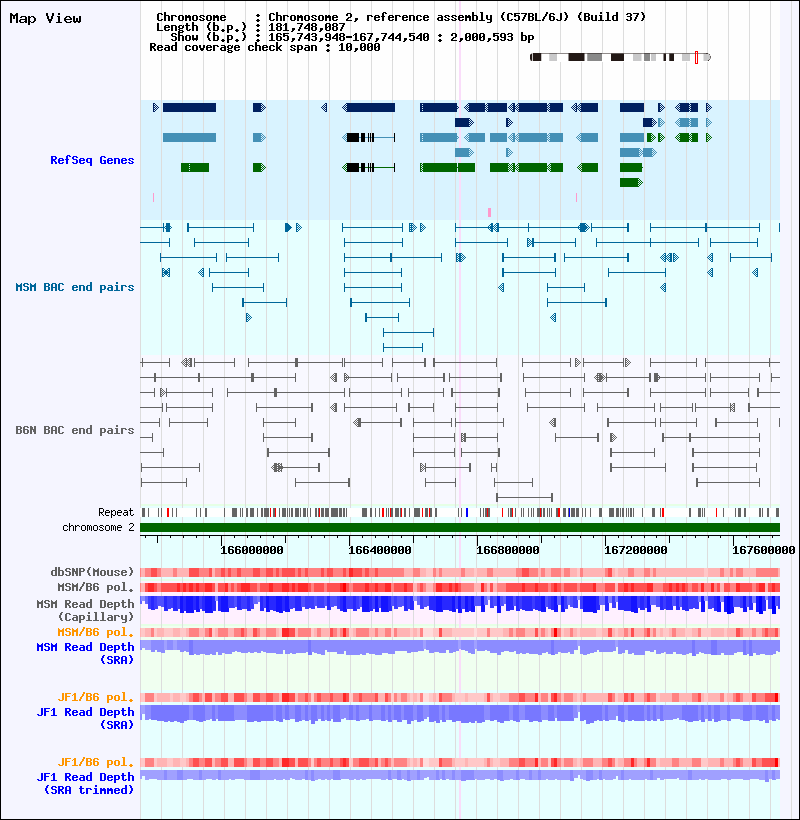 Map View

Chromosome : Chromosome 2, reference assembly (C57BL/6J) (Build 37)
Length (b.p.) : 181,748,087
Show (b.p.) : 165,743,948-167,744,540 : 2,000,593 bp
Read coverage check span : 10,000

RefSeq Genes

MSM BAC end pairs

B6N BAC end pairs

Repeat
chromosome 2

166000000
166400000
166800000
167200000
167600000

dbSNP(Mouse)
MSM/B6 pol.
MSM Read Depth (Capillary)
MSM/B6 pol.
MSM Read Depth (SRA)

JF1/B6 pol.
JF1 Read Depth (SRA)

JF1/B6 pol.
JF1 Read Depth (SRA trimmed)